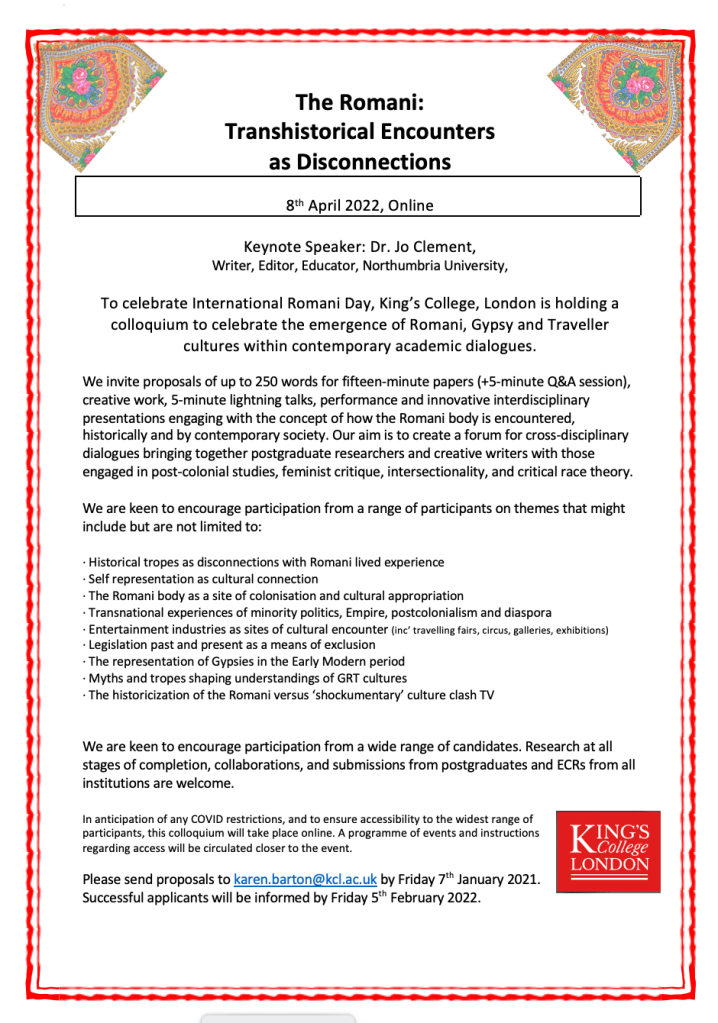 The Romani:
Transhistorical Encounters
as Disconnections

8$^{th}$ April 2022, Online

Keynote Speaker: Dr. Jo Clement,
Writer, Editor, Educator, Northumbria University,

To celebrate International Romani Day, King's College, London is holding a colloquium to celebrate the emergence of Romani, Gypsy and Traveller cultures within contemporary academic dialogues.

We invite proposals of up to 250 words for fifteen-minute papers (+5-minute Q&A session), creative work, 5-minute lightning talks, performance and innovative interdisciplinary presentations engaging with the concept of how the Romani body is encountered, historically and by contemporary society. Our aim is to create a forum for cross-disciplinary dialogues bringing together postgraduate researchers and creative writers with those engaged in post-colonial studies, feminist critique, intersectionality, and critical race theory.

We are keen to encourage participation from a range of participants on themes that might include but are not limited to:

· Historical tropes as disconnections with Romani lived experience
· Self representation as cultural connection
· The Romani body as a site of colonisation and cultural appropriation
· Transnational experiences of minority politics, Empire, postcolonialism and diaspora
· Entertainment industries as sites of cultural encounter (inc' travelling fairs, circus, galleries, exhibitions)
· Legislation past and present as a means of exclusion
· The representation of Gypsies in the Early Modern period
· Myths and tropes shaping understandings of GRT cultures
· The historicization of the Romani versus 'shockumentary' culture clash TV

We are keen to encourage participation from a wide range of candidates. Research at all stages of completion, collaborations, and submissions from postgraduates and ECRs from all institutions are welcome.

In anticipation of any COVID restrictions, and to ensure accessibility to the widest range of participants, this colloquium will take place online. A programme of events and instructions regarding access will be circulated closer to the event.

KING'S College LONDON

Please send proposals to karen.barton@kcl.ac.uk by Friday 7$^{th}$ January 2021. Successful applicants will be informed by Friday 5$^{th}$ February 2022.